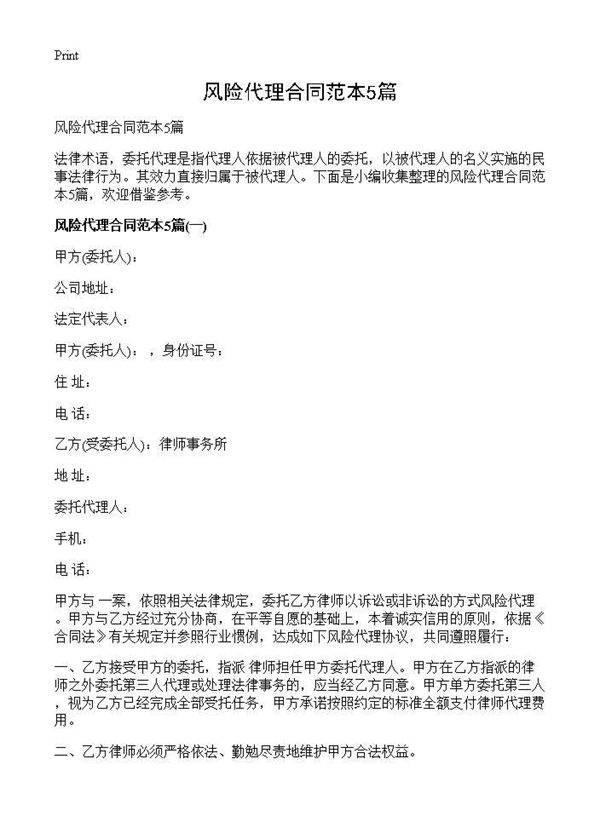 Print

风险代理合同范本5篇

风险代理合同范本5篇

法律术语，委托代理是指代理人依据被代理人的委托，以被代理人的名义实施的民事法律行为。其效力直接归属于被代理人。下面是小编收集整理的风险代理合同范本5篇，欢迎借鉴参考。

风险代理合同范本5篇(一)

甲方(委托人)：

公司地址：

法定代表人：

甲方(委托人)：，身份证号：

住 址：

电 话：

乙方(受委托人)：律师事务所

地 址：

委托代理人：

手机：

电 话：

甲方与 一案，依照相关法律规定，委托乙方律师以诉讼或非诉讼的方式风险代理。甲方与乙方经过充分协商，在平等自愿的基础上，本着诚实信用的原则，依据《合同法》有关规定并参照行业惯例，达成如下风险代理协议，共同遵照履行：

一、乙方接受甲方的委托，指派 律师担任甲方委托代理人。甲方在乙方指派的律师之外委托第三人代理或处理法律事务的，应当经乙方同意。甲方单方委托第三人，视为乙方已经完成全部受托任务，甲方承诺按照约定的标准全额支付律师代理费用。

二、乙方律师必须严格依法、勤勉尽责地维护甲方合法权益。